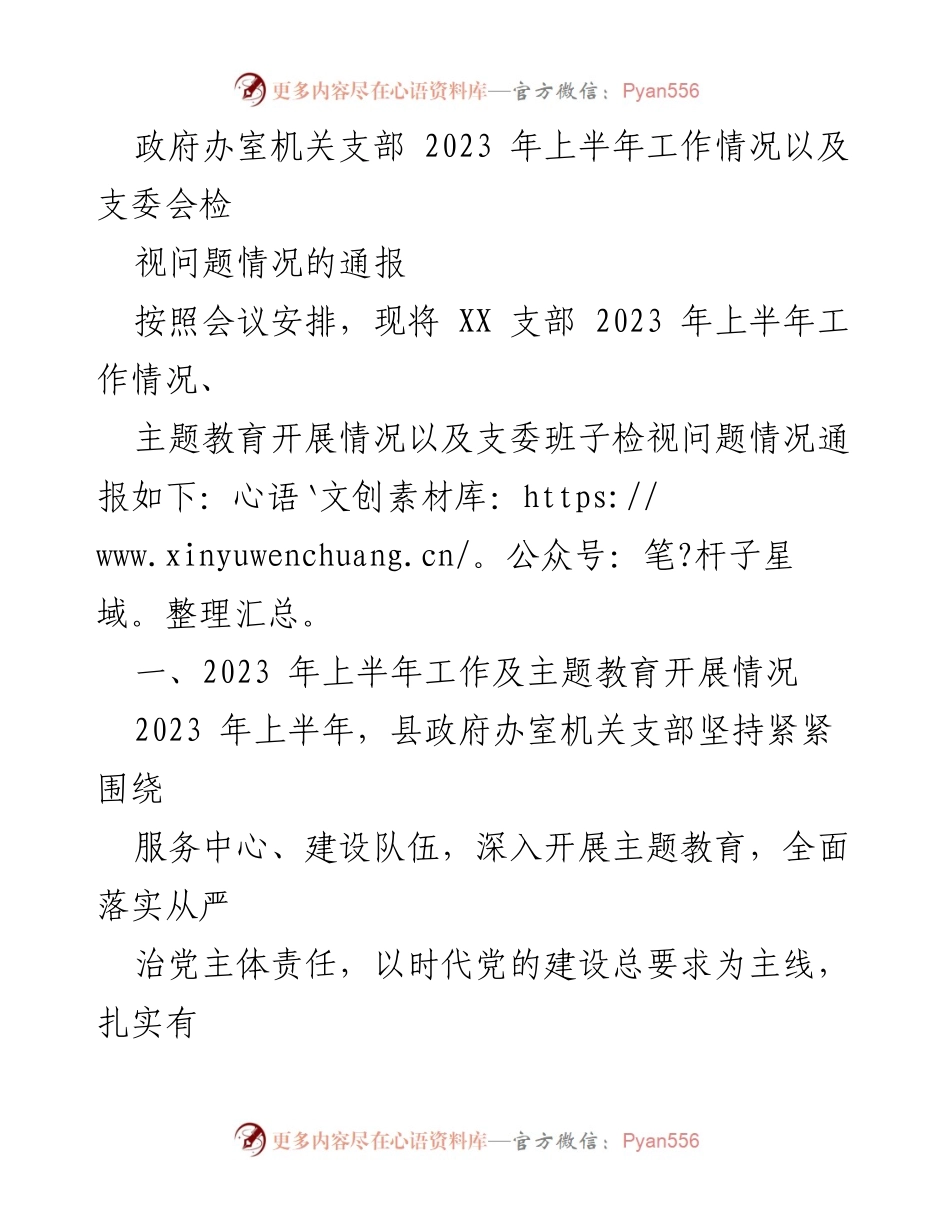 更多内容尽在心语资料库—官方微信：Pyan556

政府办室机关支部 2023 年上半年工作情况以及支委会检

视问题情况的通报

按照会议安排，现将 XX 支部 2023 年上半年工作情况、

主题教育开展情况以及支委班子检视问题情况通报如下：心语`文创素材库：https://www.xinyuwenchuang.cn/。公众号：笔?杆子星域。整理汇总。

一、2023 年上半年工作及主题教育开展情况

2023 年上半年，县政府办室机关支部坚持紧紧围绕

服务中心、建设队伍，深入开展主题教育，全面落实从严

治党主体责任，以时代党的建设总要求为主线，扎实有

更多内容尽在心语资料库—官方微信：Pyan556